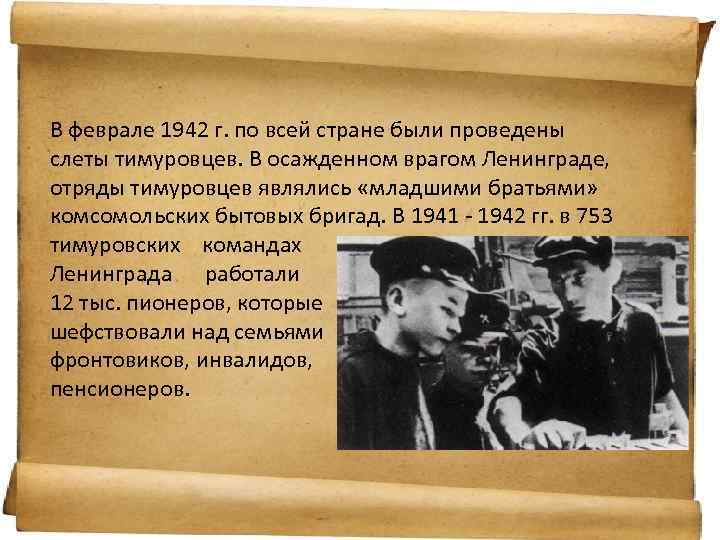 В феврале 1942 г. по всей стране были проведены слеты тимуровцев. В осажденном врагом Ленинграде, отряды тимуровцев являлись «младшими братьями» комсомольских бытовых бригад. В 1941 - 1942 гг. в 753 тимуровских командах Ленинграда работали 12 тыс. пионеров, которые шефствовали над семьями фронтовиков, инвалидов, пенсионеров.